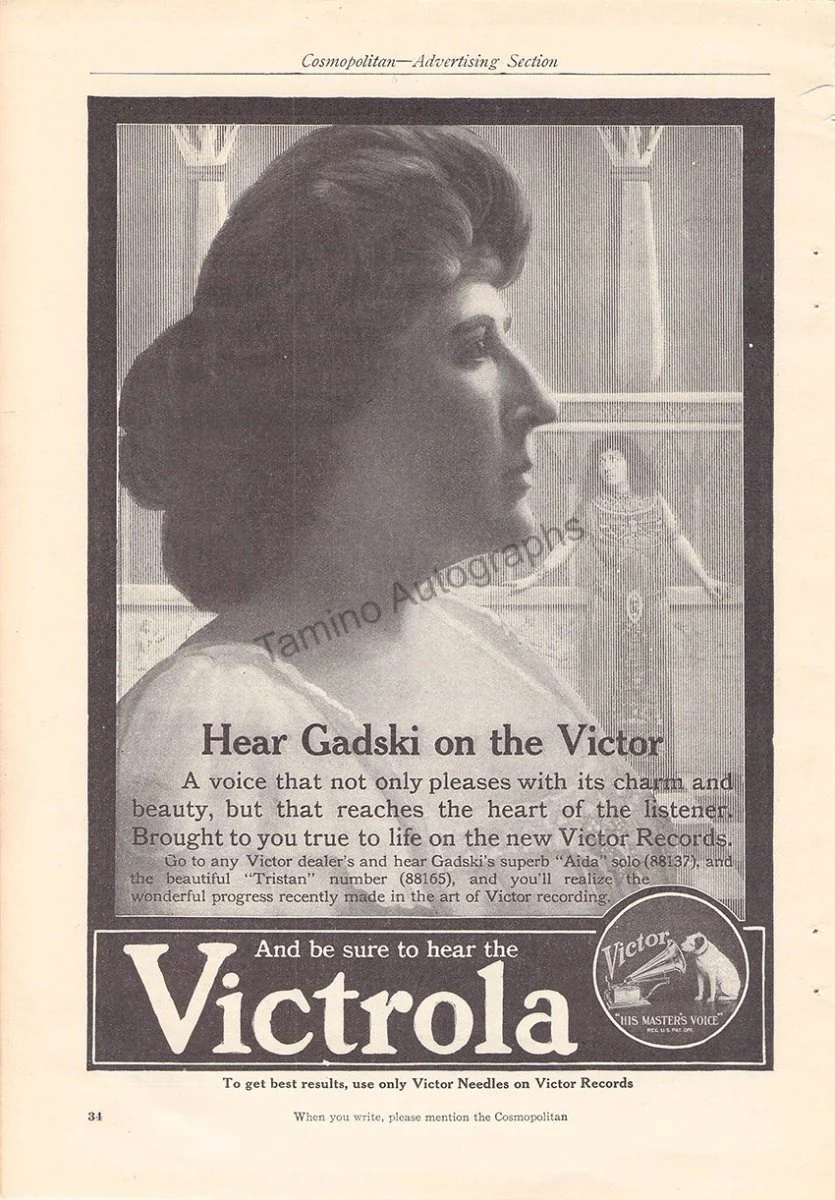 Cosmopolitan—Advertising Section

Hear Gadski on the Victor

A voice that not only pleases with its charm and beauty, but that reaches the heart of the listener. Brought to you true to life on the new Victor Records.

Go to any Victor dealer's and hear Gadski's superb "Aida" solo (88137), and the beautiful "Tristan" number (88165), and you'll realize the wonderful progress recently made in the art of Victor recording.

And be sure to hear the

Victrola

Victor

"HIS MASTER'S VOICE"

REG. U.S. PAT. OFF.

To get best results, use only Victor Needles on Victor Records

34

When you write, please mention the Cosmopolitan

Tamino Autographs